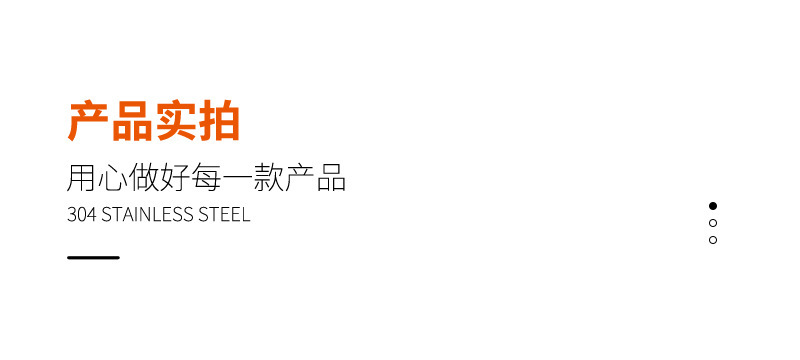 产品实拍

用心做好每一款产品

304 STAINLESS STEEL